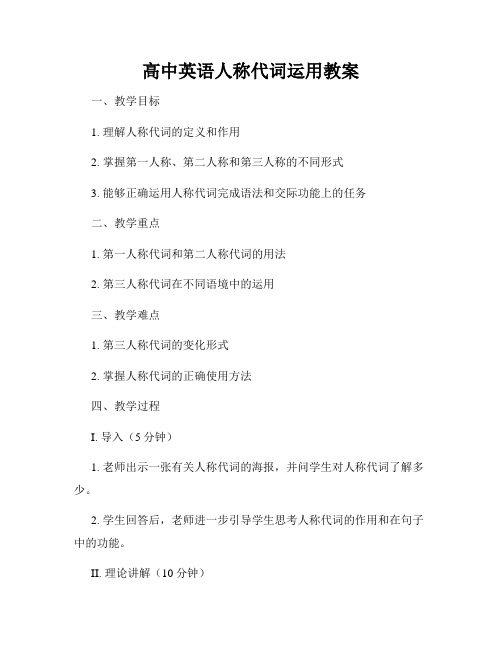 高中英语人称代词运用教案

一、教学目标

1. 理解人称代词的定义和作用

2. 掌握第一人称、第二人称和第三人称的不同形式

3. 能够正确运用人称代词完成语法和交际功能上的任务

二、教学重点

1. 第一人称代词和第二人称代词的用法

2. 第三人称代词在不同语境中的运用

三、教学难点

1. 第三人称代词的变化形式

2. 掌握人称代词的正确使用方法

四、教学过程

I. 导入（5 分钟）

1. 老师出示一张有关人称代词的海报，并问学生对人称代词了解多少。

2. 学生回答后，老师进一步引导学生思考人称代词的作用和在句子中的功能。

II. 理论讲解（10 分钟）